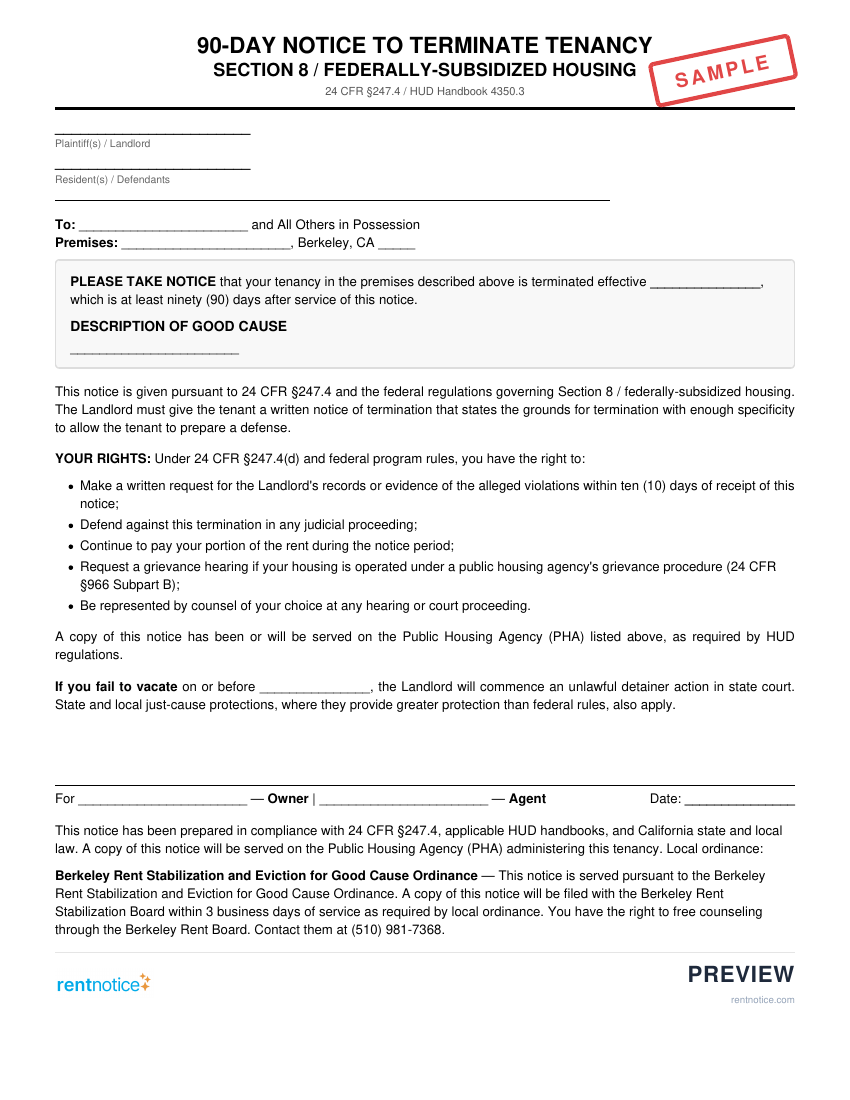 90-DAY NOTICE TO TERMINATE TENANCY
SECTION 8 / FEDERALLY-SUBSIDIZED HOUSING
24 CFR §247.4 / HUD Handbook 4350.3

SAMPLE

____
Plaintiff(s) / Landlord

____
Resident(s) / Defendants

To: ____ and All Others in Possession
Premises: ____, Berkeley, CA ____

PLEASE TAKE NOTICE that your tenancy in the premises described above is terminated effective ____, which is at least ninety (90) days after service of this notice.

DESCRIPTION OF GOOD CAUSE

____

This notice is given pursuant to 24 CFR §247.4 and the federal regulations governing Section 8 / federally-subsidized housing. The Landlord must give the tenant a written notice of termination that states the grounds for termination with enough specificity to allow the tenant to prepare a defense.

YOUR RIGHTS: Under 24 CFR §247.4(d) and federal program rules, you have the right to:

• Make a written request for the Landlord's records or evidence of the alleged violations within ten (10) days of receipt of this notice;
• Defend against this termination in any judicial proceeding;
• Continue to pay your portion of the rent during the notice period;
• Request a grievance hearing if your housing is operated under a public housing agency's grievance procedure (24 CFR §966 Subpart B);
• Be represented by counsel of your choice at any hearing or court proceeding.

A copy of this notice has been or will be served on the Public Housing Agency (PHA) listed above, as required by HUD regulations.

If you fail to vacate on or before ____, the Landlord will commence an unlawful detainer action in state court. State and local just-cause protections, where they provide greater protection than federal rules, also apply.

For ____ — Owner | ____ — Agent Date: ____

This notice has been prepared in compliance with 24 CFR §247.4, applicable HUD handbooks, and California state and local law. A copy of this notice will be served on the Public Housing Agency (PHA) administering this tenancy. Local ordinance:

Berkeley Rent Stabilization and Eviction for Good Cause Ordinance — This notice is served pursuant to the Berkeley Rent Stabilization and Eviction for Good Cause Ordinance. A copy of this notice will be filed with the Berkeley Rent Stabilization Board within 3 business days of service as required by local ordinance. You have the right to free counseling through the Berkeley Rent Board. Contact them at (510) 981-7368.

rentnotice
PREVIEW
rentnotice.com